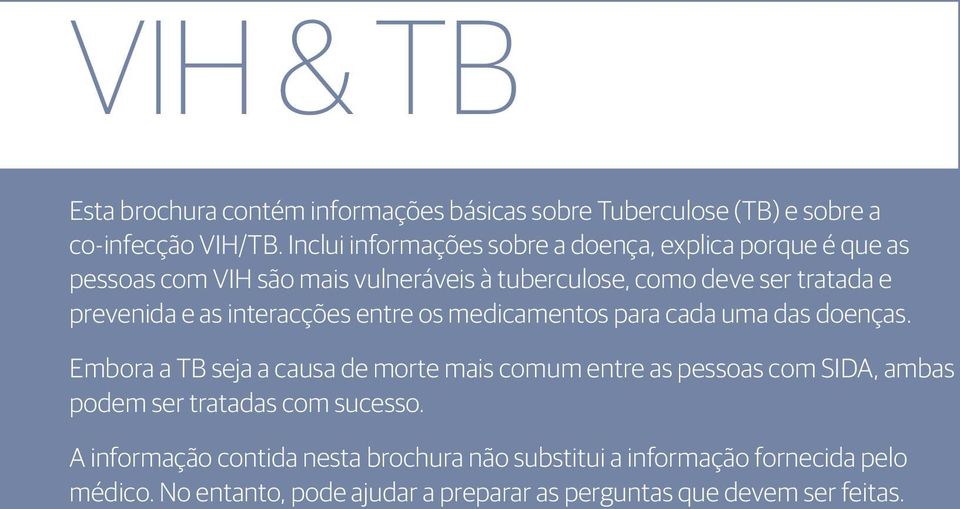 VIH & TB

Esta brochura contém informações básicas sobre Tuberculose (TB) e sobre a co-infecção VIH/TB. Inclui informações sobre a doença, explica porque é que as pessoas com VIH são mais vulneráveis à tuberculose, como deve ser tratada e prevenida e as interacções entre os medicamentos para cada uma das doenças.

Embora a TB seja a causa de morte mais comum entre as pessoas com SIDA, ambas podem ser tratadas com sucesso.

A informação contida nesta brochura não substitui a informação fornecida pelo médico. No entanto, pode ajudar a preparar as perguntas que devem ser feitas.